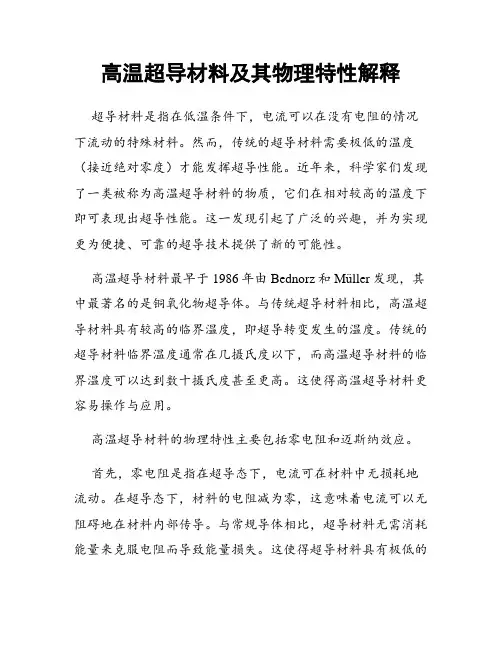 高温超导材料及其物理特性解释

超导材料是指在低温条件下，电流可以在没有电阻的情况下流动的特殊材料。然而，传统的超导材料需要极低的温度（接近绝对零度）才能发挥超导性能。近年来，科学家们发现了一类被称为高温超导材料的物质，它们在相对较高的温度下即可表现出超导性能。这一发现引起了广泛的兴趣，并为实现更为便捷、可靠的超导技术提供了新的可能性。

高温超导材料最早于 1986 年由 Bednorz 和 Müller 发现，其中最著名的是铜氧化物超导体。与传统超导材料相比，高温超导材料具有较高的临界温度，即超导转变发生的温度。传统的超导材料临界温度通常在几摄氏度以下，而高温超导材料的临界温度可以达到数十摄氏度甚至更高。这使得高温超导材料更容易操作与应用。

高温超导材料的物理特性主要包括零电阻和迈斯纳效应。

首先，零电阻是指在超导态下，电流可在材料中无损耗地流动。在超导态下，材料的电阻减为零，这意味着电流可以无阻碍地在材料内部传导。与常规导体相比，超导材料无需消耗能量来克服电阻而导致能量损失。这使得超导材料具有极低的